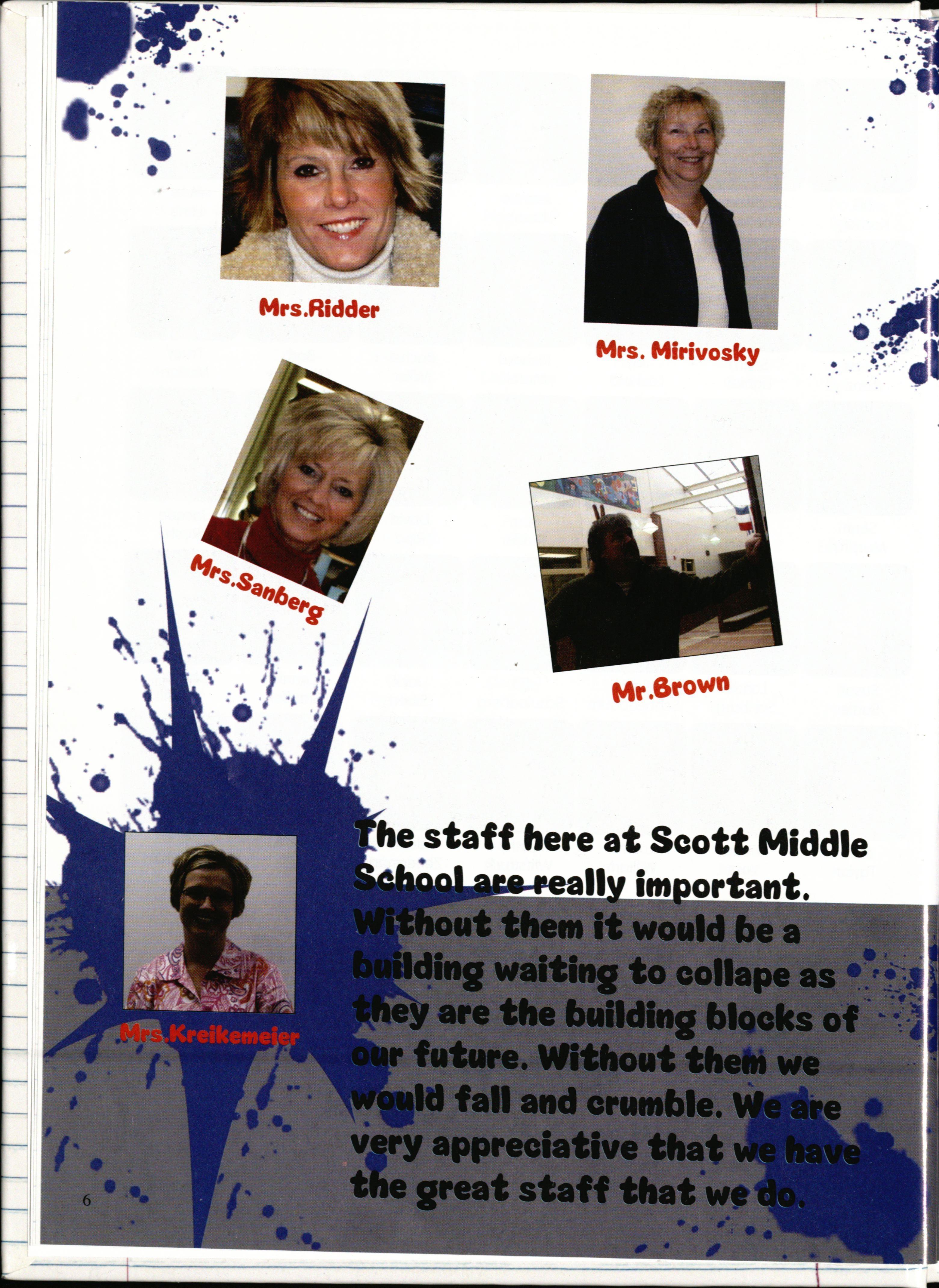 Mrs.Ridder

Mrs. Mirivosky

Mrs.Sanberg

Mr.Brown

Mrs.Kreikemeier

The staff here at Scott Middle School are really important. Without them it would be a building waiting to collape as they are the building blocks of our future. Without them we would fall and crumble. We are very appreciative that we have the great staff that we do.

6